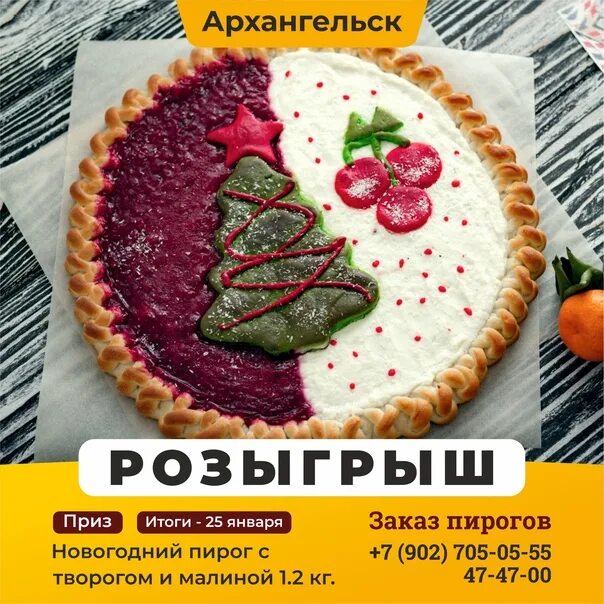 Архангельск

РОЗЫГРЫШ

Приз

Итоги - 25 января

Новогодний пирог с творогом и малиной 1.2 кг.

Заказ пирогов
+7 (902) 705-05-55
47-47-00